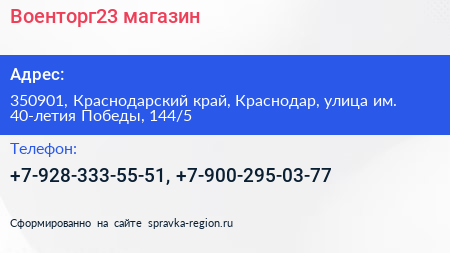 Военторг23 магазин

Адрес:

350901, Краснодарский край, Краснодар, улица им. 40-летия Победы, 144/5

Телефон:

+7-928-333-55-51, +7-900-295-03-77

Сформированно на сайте spravka-region.ru